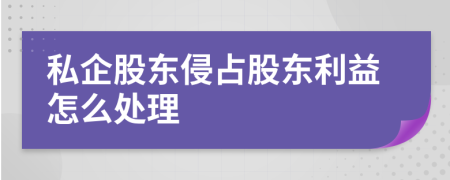 私企股东侵占股东利益怎么处理